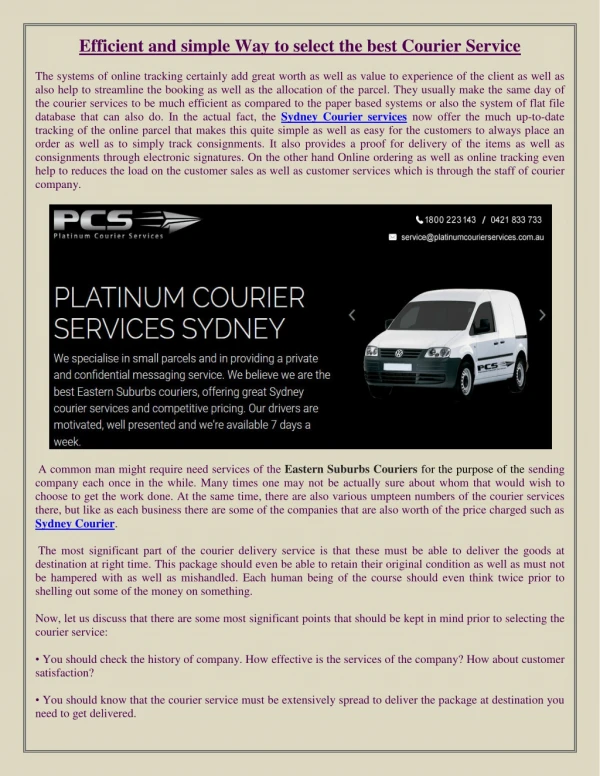 Efficient and simple Way to select the best Courier Service

The systems of online tracking certainly add great worth as well as value to experience of the client as well as also help to streamline the booking as well as the allocation of the parcel. They usually make the same day of the courier services to be much efficient as compared to the paper based systems or also the system of flat file database that can also do. In the actual fact, the Sydney Courier services now offer the much up-to-date tracking of the online parcel that makes this quite simple as well as easy for the customers to always place an order as well as to simply track consignments. It also provides a proof for delivery of the items as well as consignments through electronic signatures. On the other hand Online ordering as well as online tracking even help to reduces the load on the customer sales as well as customer services which is through the staff of courier company.

PCS
Platinum Courier Services

1800 223 143 / 0421 833 733
service@platinumcourierservices.com.au

PLATINUM COURIER SERVICES SYDNEY

We specialise in small parcels and in providing a private and confidential messaging service. We believe we are the best Eastern Suburbs couriers, offering great Sydney courier services and competitive pricing. Our drivers are motivated, well presented and we're available 7 days a week.

PCS

A common man might require need services of the Eastern Suburbs Couriers for the purpose of the sending company each once in the while. Many times one may not be actually sure about whom that would wish to choose to get the work done. At the same time, there are also various umpteen numbers of the courier services there, but like as each business there are some of the companies that are also worth of the price charged such as Sydney Courier.

The most significant part of the courier delivery service is that these must be able to deliver the goods at destination at right time. This package should even be able to retain their original condition as well as must not be hampered with as well as mishandled. Each human being of the course should even think twice prior to shelling out some of the money on something.

Now, let us discuss that there are some most significant points that should be kept in mind prior to selecting the courier service:

• You should check the history of company. How effective is the services of the company? How about customer satisfaction?

• You should know that the courier service must be extensively spread to deliver the package at destination you need to get delivered.